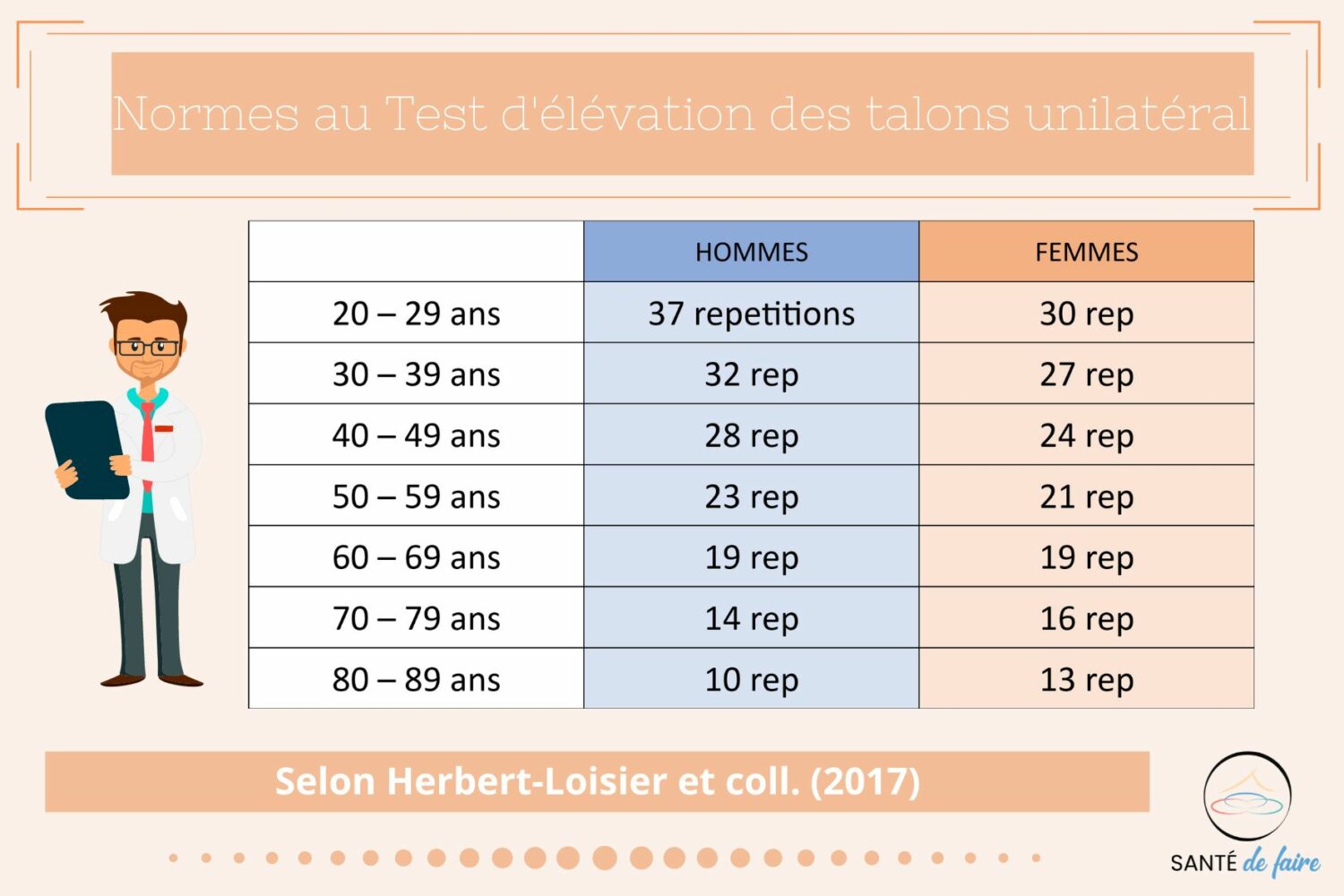 Normes au Test d'élévation des talons unilatéral

| | HOMMES | FEMMES |
|---|---|---|
| 20 – 29 ans | 37 repetitions | 30 rep |
| 30 – 39 ans | 32 rep | 27 rep |
| 40 – 49 ans | 28 rep | 24 rep |
| 50 – 59 ans | 23 rep | 21 rep |
| 60 – 69 ans | 19 rep | 19 rep |
| 70 – 79 ans | 14 rep | 16 rep |
| 80 – 89 ans | 10 rep | 13 rep |

Selon Herbert-Loisier et coll. (2017)

SANTÉ de faire